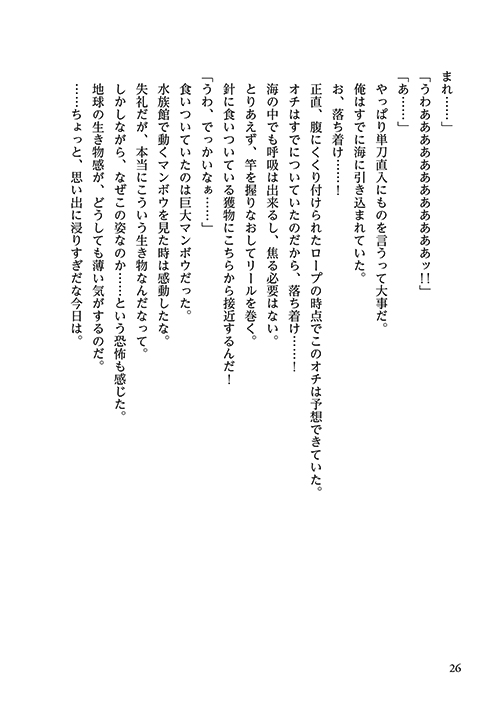 まれ……」
「うわああああああああああああッ!!」
「あ……」
やっぱり単刀直入にものを言うって大事だ。
俺はすでに海に引き込まれていた。
お、落ち着け……!
正直、腹にくくり付けられたロープの時点でこのオチは予想できていた。
オチはすでについていたのだから、落ち着け……!
海の中でも呼吸は出来るし、焦る必要はない。
とりあえず、竿を握りなおしてリールを巻く。
針に食いついている獲物にこちらから接近するんだ!
「うわ、でっかいなぁ……」
食いついていたのは巨大マンボウだった。
水族館で動くマンボウを見た時は感動したな。
失礼だが、本当にこういう生き物なんだなって。
しかしながら、なぜこの姿なのか……という恐怖も感じた。
地球の生き物感が、どうしても薄い気がするのだ。
……ちょっと、思い出に浸りすぎだな今日は。

26